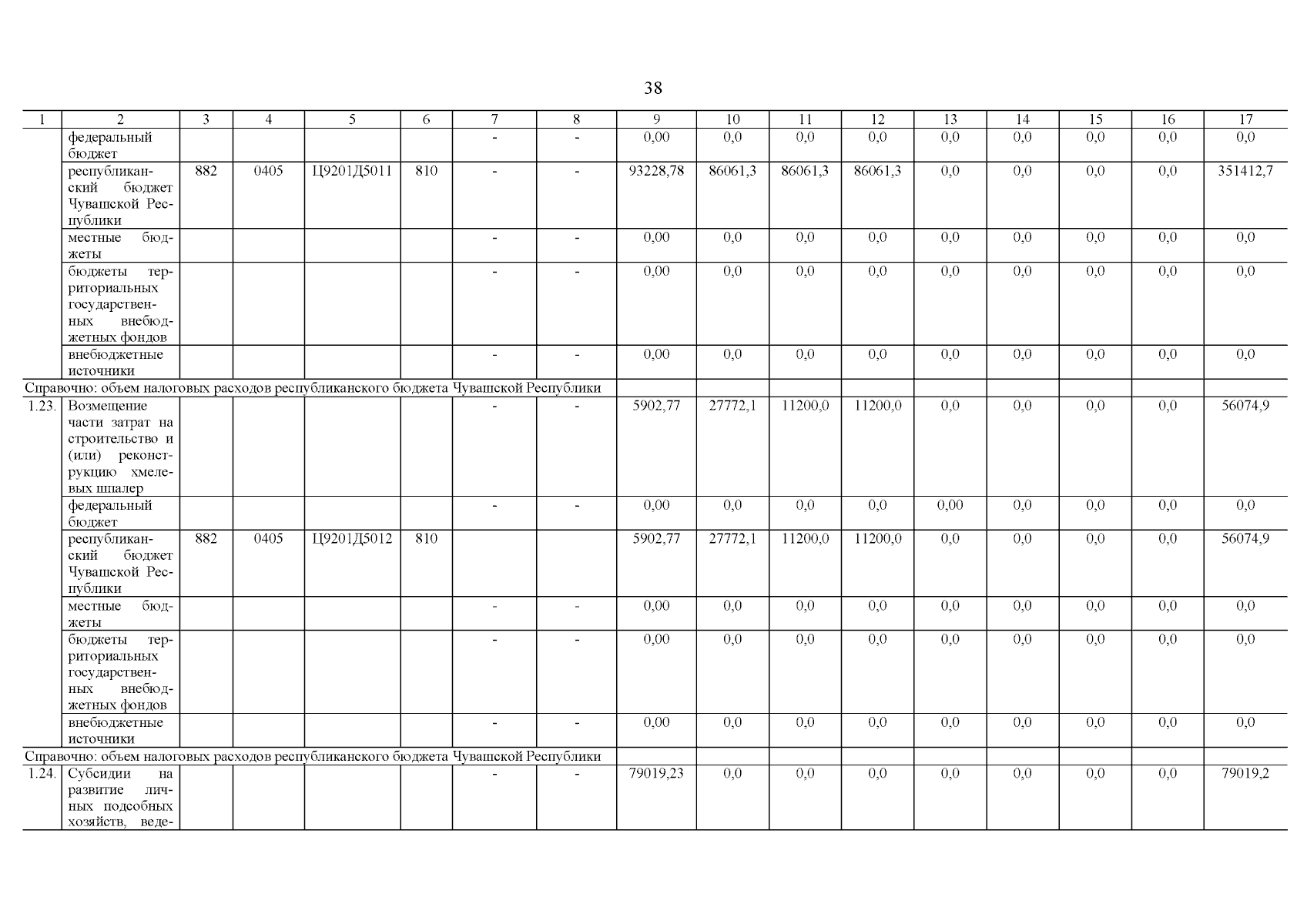 38

| 1 | 2 | 3 | 4 | 5 | 6 | 7 | 8 | 9 | 10 | 11 | 12 | 13 | 14 | 15 | 16 | 17 |
|---|---|---|---|---|---|---|---|---|---|---|---|---|---|---|---|---|
| | федеральный бюджет | | | | | - | - | 0,00 | 0,0 | 0,0 | 0,0 | 0,0 | 0,0 | 0,0 | 0,0 | 0,0 |
| | республиканский бюджет Чувашской Республики | 882 | 0405 | Ц9201Д5011 | 810 | - | - | 93228,78 | 86061,3 | 86061,3 | 86061,3 | 0,0 | 0,0 | 0,0 | 0,0 | 351412,7 |
| | местные бюджеты | | | | | - | - | 0,00 | 0,0 | 0,0 | 0,0 | 0,0 | 0,0 | 0,0 | 0,0 | 0,0 |
| | бюджеты территориальных государственных внебюджетных фондов | | | | | - | - | 0,00 | 0,0 | 0,0 | 0,0 | 0,0 | 0,0 | 0,0 | 0,0 | 0,0 |
| | внебюджетные источники | | | | | - | - | 0,00 | 0,0 | 0,0 | 0,0 | 0,0 | 0,0 | 0,0 | 0,0 | 0,0 |
| Справочно: объем налоговых расходов республиканского бюджета Чувашской Республики | | | | | | | | | | | | | | | | |
| 1.23. | Возмещение части затрат на строительство и (или) реконструкцию хмелевых шпалер | | | | | - | - | 5902,77 | 27772,1 | 11200,0 | 11200,0 | 0,0 | 0,0 | 0,0 | 0,0 | 56074,9 |
| | федеральный бюджет | | | | | - | - | 0,00 | 0,0 | 0,0 | 0,0 | 0,00 | 0,0 | 0,0 | 0,0 | 0,0 |
| | республиканский бюджет Чувашской Республики | 882 | 0405 | Ц9201Д5012 | 810 | | | 5902,77 | 27772,1 | 11200,0 | 11200,0 | 0,0 | 0,0 | 0,0 | 0,0 | 56074,9 |
| | местные бюджеты | | | | | - | - | 0,00 | 0,0 | 0,0 | 0,0 | 0,0 | 0,0 | 0,0 | 0,0 | 0,0 |
| | бюджеты территориальных государственных внебюджетных фондов | | | | | - | - | 0,00 | 0,0 | 0,0 | 0,0 | 0,0 | 0,0 | 0,0 | 0,0 | 0,0 |
| | внебюджетные источники | | | | | - | - | 0,00 | 0,0 | 0,0 | 0,0 | 0,0 | 0,0 | 0,0 | 0,0 | 0,0 |
| Справочно: объем налоговых расходов республиканского бюджета Чувашской Республики | | | | | | | | | | | | | | | | |
| 1.24. | Субсидии на развитие личных подсобных хозяйств, веде- | | | | | - | - | 79019,23 | 0,0 | 0,0 | 0,0 | 0,0 | 0,0 | 0,0 | 0,0 | 79019,2 |